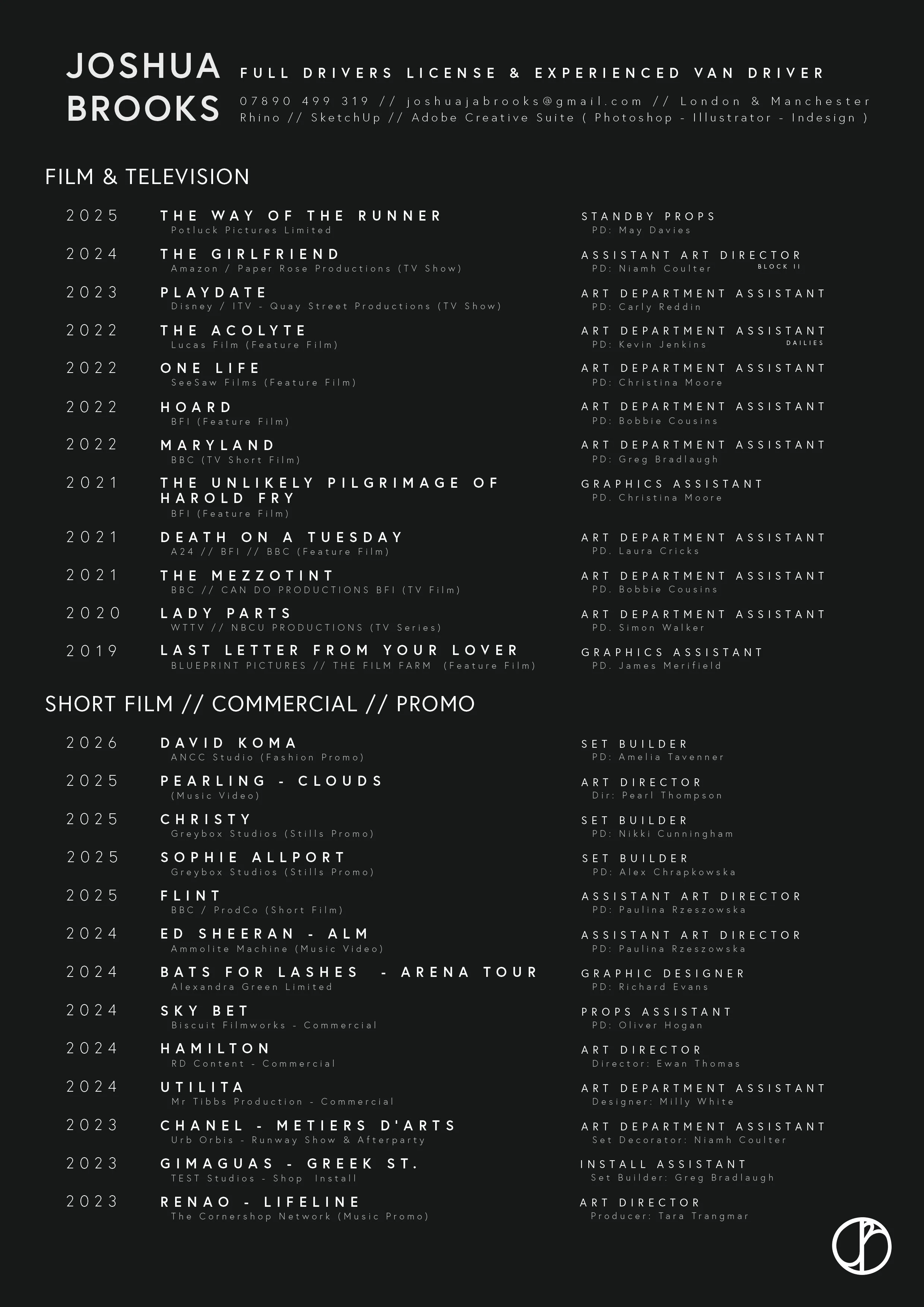 JOSHUA BROOKS

FULL DRIVERS LICENSE & EXPERIENCED VAN DRIVER
07890 499 319 // joshuajabrooks@gmail.com // London & Manchester
Rhino // SketchUp // Adobe Creative Suite ( Photoshop - Illustrator - Indesign )

FILM & TELEVISION

2025 THE WAY OF THE RUNNER
Potluck Pictures Limited
STANDBY PROPS
PD: May Davies

2024 THE GIRLFRIEND
Amazon / Paper Rose Productions (TV Show)
ASSISTANT ART DIRECTOR
PD: Niamh Coulter BLOCK II

2023 PLAYDATE
Disney / ITV - Quay Street Productions (TV Show)
ART DEPARTMENT ASSISTANT
PD: Carly Reddin

2022 THE ACOLYTE
Lucas Film (Feature Film)
ART DEPARTMENT ASSISTANT
PD: Kevin Jenkins DAILIES

2022 ONE LIFE
SeeSaw Films (Feature Film)
ART DEPARTMENT ASSISTANT
PD: Christina Moore

2022 HOARD
BFI (Feature Film)
ART DEPARTMENT ASSISTANT
PD: Bobbie Cousins

2022 MARYLAND
BBC (TV Short Film)
ART DEPARTMENT ASSISTANT
PD: Greg Bradlaugh

2021 THE UNLIKELY PILGRIMAGE OF HAROLD FRY
BFI (Feature Film)
GRAPHICS ASSISTANT
PD. Christina Moore

2021 DEATH ON A TUESDAY
A24 // BFI // BBC (Feature Film)
ART DEPARTMENT ASSISTANT
PD. Laura Cricks

2021 THE MEZZOTINT
BBC // CAN DO PRODUCTIONS BFI (TV Film)
ART DEPARTMENT ASSISTANT
PD. Bobbie Cousins

2020 LADY PARTS
WTTV // NBCU PRODUCTIONS (TV Series)
ART DEPARTMENT ASSISTANT
PD. Simon Walker

2019 LAST LETTER FROM YOUR LOVER
BLUEPRINT PICTURES // THE FILM FARM (Feature Film)
GRAPHICS ASSISTANT
PD. James Merifield

SHORT FILM // COMMERCIAL // PROMO

2026 DAVID KOMA
ANCC Studio (Fashion Promo)
SET BUILDER
PD: Amelia Tavenner

2025 PEARLING - CLOUDS
(Music Video)
ART DIRECTOR
Dir: Pearl Thompson

2025 CHRISTY
Greybox Studios (Stills Promo)
SET BUILDER
PD: Nikki Cunningham

2025 SOPHIE ALLPORT
Greybox Studios (Stills Promo)
SET BUILDER
PD: Alex Chrapkowska

2025 FLINT
BBC / ProdCo (Short Film)
ASSISTANT ART DIRECTOR
PD: Paulina Rzeszowska

2024 ED SHEERAN - ALM
Ammolite Machine (Music Video)
ASSISTANT ART DIRECTOR
PD: Paulina Rzeszowska

2024 BATS FOR LASHES - ARENA TOUR
Alexandra Green Limited
GRAPHIC DESIGNER
PD: Richard Evans

2024 SKY BET
Biscuit Filmworks - Commercial
PROPS ASSISTANT
PD: Oliver Hogan

2024 HAMILTON
RD Content - Commercial
ART DIRECTOR
Director: Ewan Thomas

2024 UTILITA
Mr Tibbs Production - Commercial
ART DEPARTMENT ASSISTANT
Designer: Milly White

2023 CHANEL - METIERS D'ARTS
Urb Orbis - Runway Show & Afterparty
ART DEPARTMENT ASSISTANT
Set Decorator: Niamh Coulter

2023 GIMAGUAS - GREEK ST.
TEST Studios - Shop Install
INSTALL ASSISTANT
Set Builder: Greg Bradlaugh

2023 RENAO - LIFELINE
The Cornershop Network (Music Promo)
ART DIRECTOR
Producer: Tara Trangmar